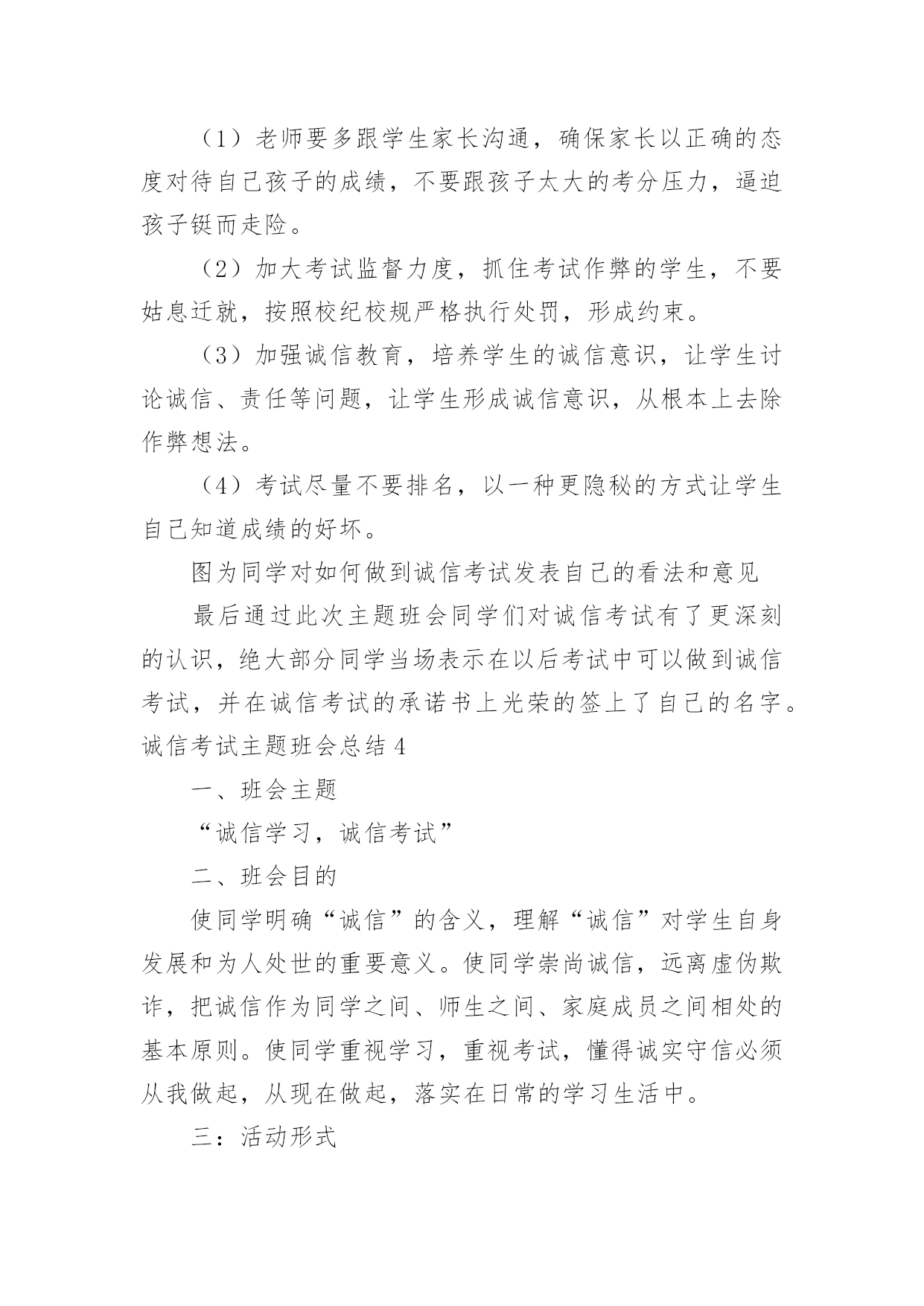 （1）老师要多跟学生家长沟通，确保家长以正确的态度对待自己孩子的成绩，不要跟孩子太大的考分压力，逼迫孩子铤而走险。

（2）加大考试监督力度，抓住考试作弊的学生，不要姑息迁就，按照校纪校规严格执行处罚，形成约束。

（3）加强诚信教育，培养学生的诚信意识，让学生讨论诚信、责任等问题，让学生形成诚信意识，从根本上去除作弊想法。

（4）考试尽量不要排名，以一种更隐秘的方式让学生自己知道成绩的好坏。

图为同学对如何做到诚信考试发表自己的看法和意见

最后通过此次主题班会同学们对诚信考试有了更深刻的认识，绝大部分同学当场表示在以后考试中可以做到诚信考试，并在诚信考试的承诺书上光荣的签上了自己的名字。

诚信考试主题班会总结 4

一、班会主题

“诚信学习，诚信考试”

二、班会目的

使同学明确“诚信”的含义，理解“诚信”对学生自身发展和为人处世的重要意义。使同学崇尚诚信，远离虚伪欺诈，把诚信作为同学之间、师生之间、家庭成员之间相处的基本原则。使同学重视学习，重视考试，懂得诚实守信必须从我做起，从现在做起，落实在日常的学习生活中。

三：活动形式